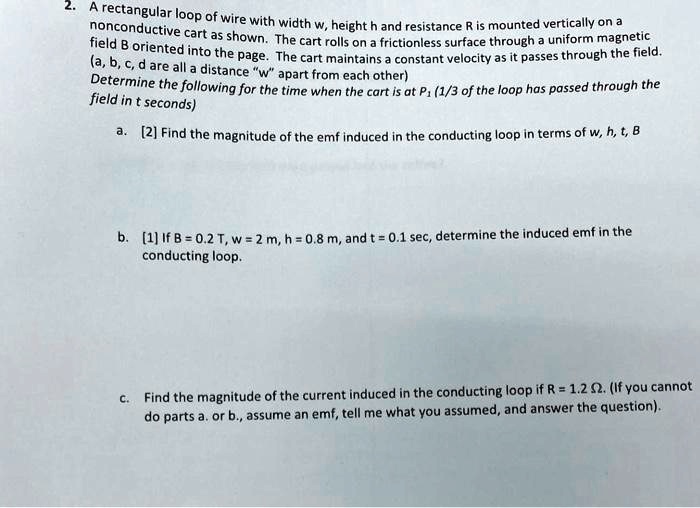 2. A rectangular loop of wire with width w, height h and resistance R is mounted vertically on a nonconductive cart as shown. The cart rolls on a frictionless surface through a uniform magnetic field B oriented into the page. The cart maintains a constant velocity as it passes through the field. (a, b, c, d are all a distance "w" apart from each other)
Determine the following for the time when the cart is at $P_1$ (1/3 of the loop has passed through the field in t seconds)

a. [2] Find the magnitude of the emf induced in the conducting loop in terms of w, h, t, B

b. [1] If B = 0.2 T, w = 2 m, h = 0.8 m, and t = 0.1 sec, determine the induced emf in the conducting loop.

c. Find the magnitude of the current induced in the conducting loop if R = 1.2 Ω. (If you cannot do parts a. or b., assume an emf, tell me what you assumed, and answer the question).